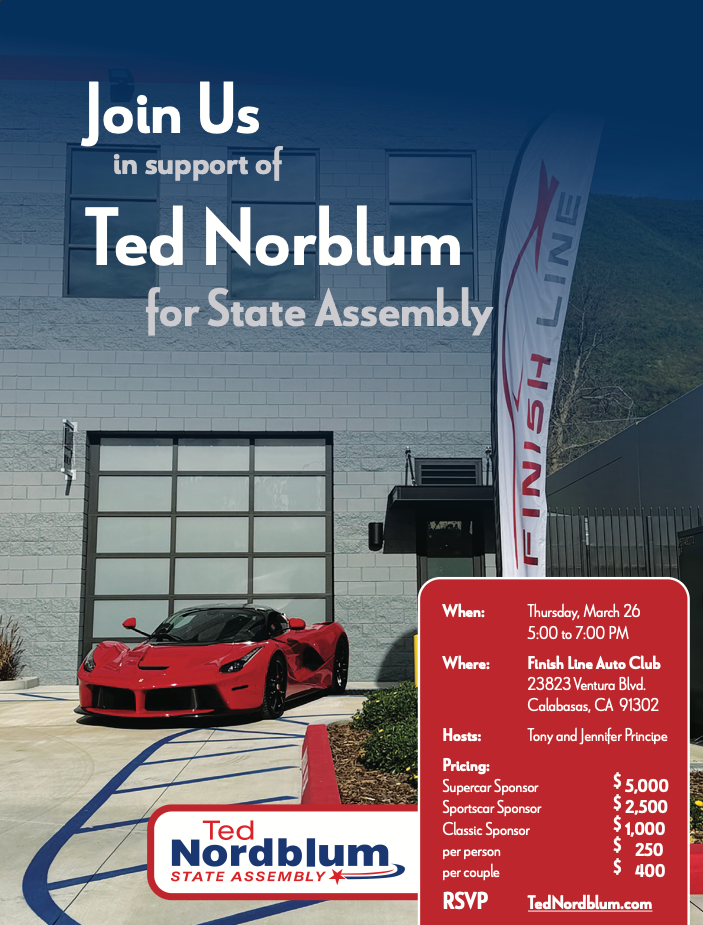 Join Us
in support of
Ted Norblum
for State Assembly

FINISH LINE

When: Thursday, March 26
5:00 to 7:00 PM

Where: Finish Line Auto Club
23823 Ventura Blvd.
Calabasas, CA 91302

Hosts: Tony and Jennifer Principe

Pricing:
Supercar Sponsor $5,000
Sportscar Sponsor $2,500
Classic Sponsor $1,000
per person $250
per couple $400

RSVP TedNordblum.com

Ted
Nordblum
STATE ASSEMBLY